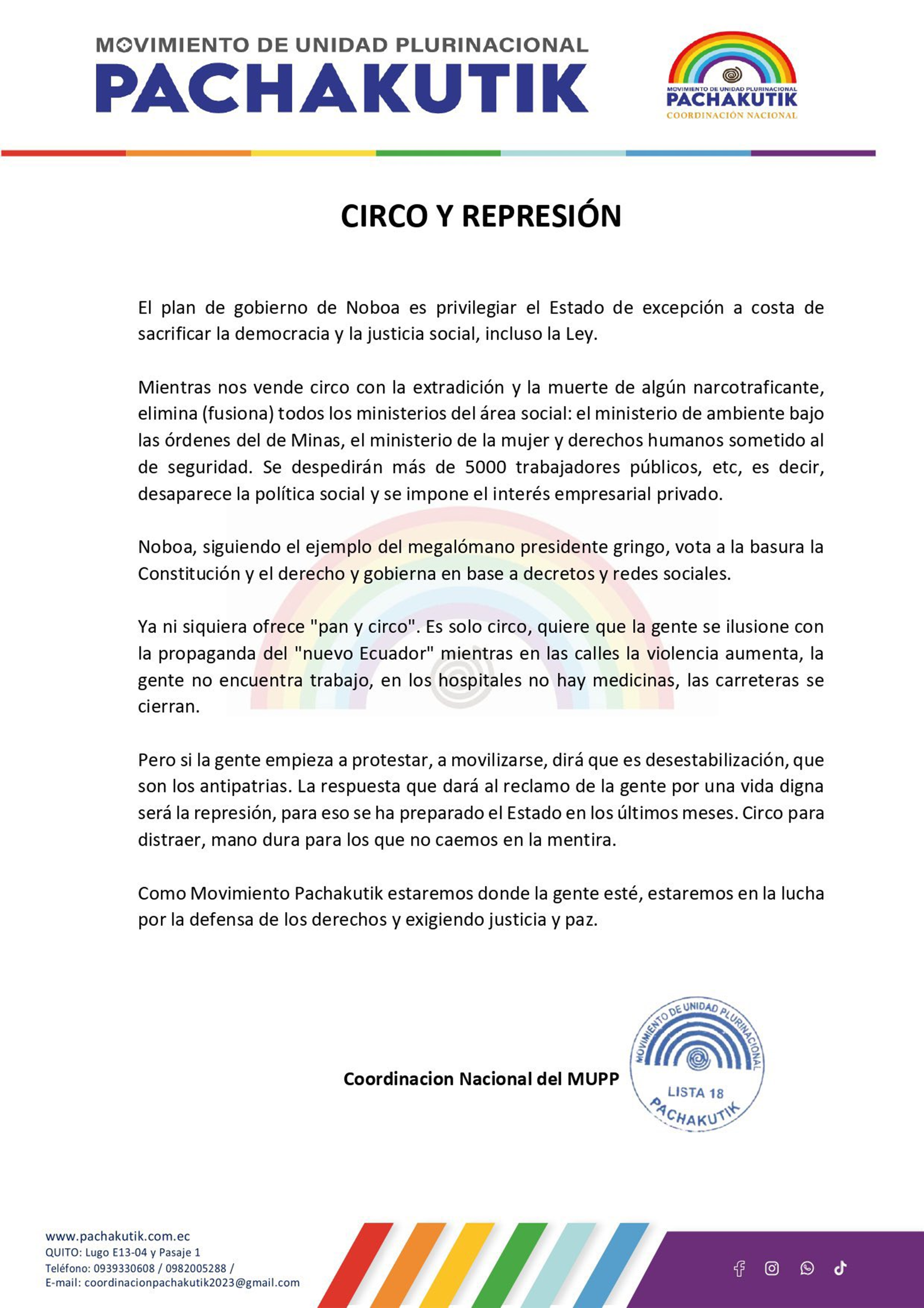 MOVIMIENTO DE UNIDAD PLURINACIONAL
PACHAKUTIK

MOVIMIENTO DE UNIDAD PLURINACIONAL
PACHAKUTIK
COORDINACIÓN NACIONAL

CIRCO Y REPRESIÓN

El plan de gobierno de Noboa es privilegiar el Estado de excepción a costa de sacrificar la democracia y la justicia social, incluso la Ley.

Mientras nos vende circo con la extradición y la muerte de algún narcotraficante, elimina (fusiona) todos los ministerios del área social: el ministerio de ambiente bajo las órdenes del de Minas, el ministerio de la mujer y derechos humanos sometido al de seguridad. Se despedirán más de 5000 trabajadores públicos, etc, es decir, desaparece la política social y se impone el interés empresarial privado.

Noboa, siguiendo el ejemplo del megalómano presidente gringo, vota a la basura la Constitución y el derecho y gobierna en base a decretos y redes sociales.

Ya ni siquiera ofrece "pan y circo". Es solo circo, quiere que la gente se ilusione con la propaganda del "nuevo Ecuador" mientras en las calles la violencia aumenta, la gente no encuentra trabajo, en los hospitales no hay medicinas, las carreteras se cierran.

Pero si la gente empieza a protestar, a movilizarse, dirá que es desestabilización, que son los antipatrias. La respuesta que dará al reclamo de la gente por una vida digna será la represión, para eso se ha preparado el Estado en los últimos meses. Circo para distraer, mano dura para los que no caemos en la mentira.

Como Movimiento Pachakutik estaremos donde la gente esté, estaremos en la lucha por la defensa de los derechos y exigiendo justicia y paz.

Coordinacion Nacional del MUPP

MOVIMIENTO DE UNIDAD PLURINACIONAL
LISTA 18
PACHAKUTIK

www.pachakutik.com.ec
QUITO: Lugo E13-04 y Pasaje 1
Teléfono: 0939330608 / 0982005288 /
E-mail: coordinacionpachakutik2023@gmail.com